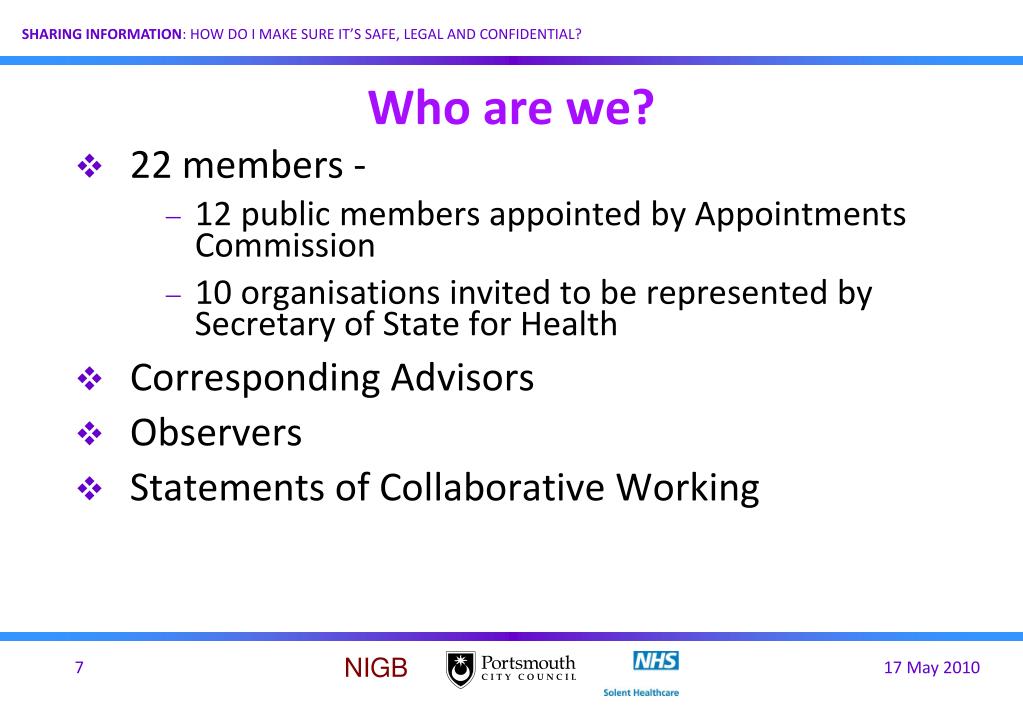 SHARING INFORMATION: HOW DO I MAKE SURE IT'S SAFE, LEGAL AND CONFIDENTIAL?

Who are we?

❖ 22 members -
– 12 public members appointed by Appointments Commission
– 10 organisations invited to be represented by Secretary of State for Health
❖ Corresponding Advisors
❖ Observers
❖ Statements of Collaborative Working

7

NIGB

Portsmouth CITY COUNCIL

NHS
Solent Healthcare

17 May 2010